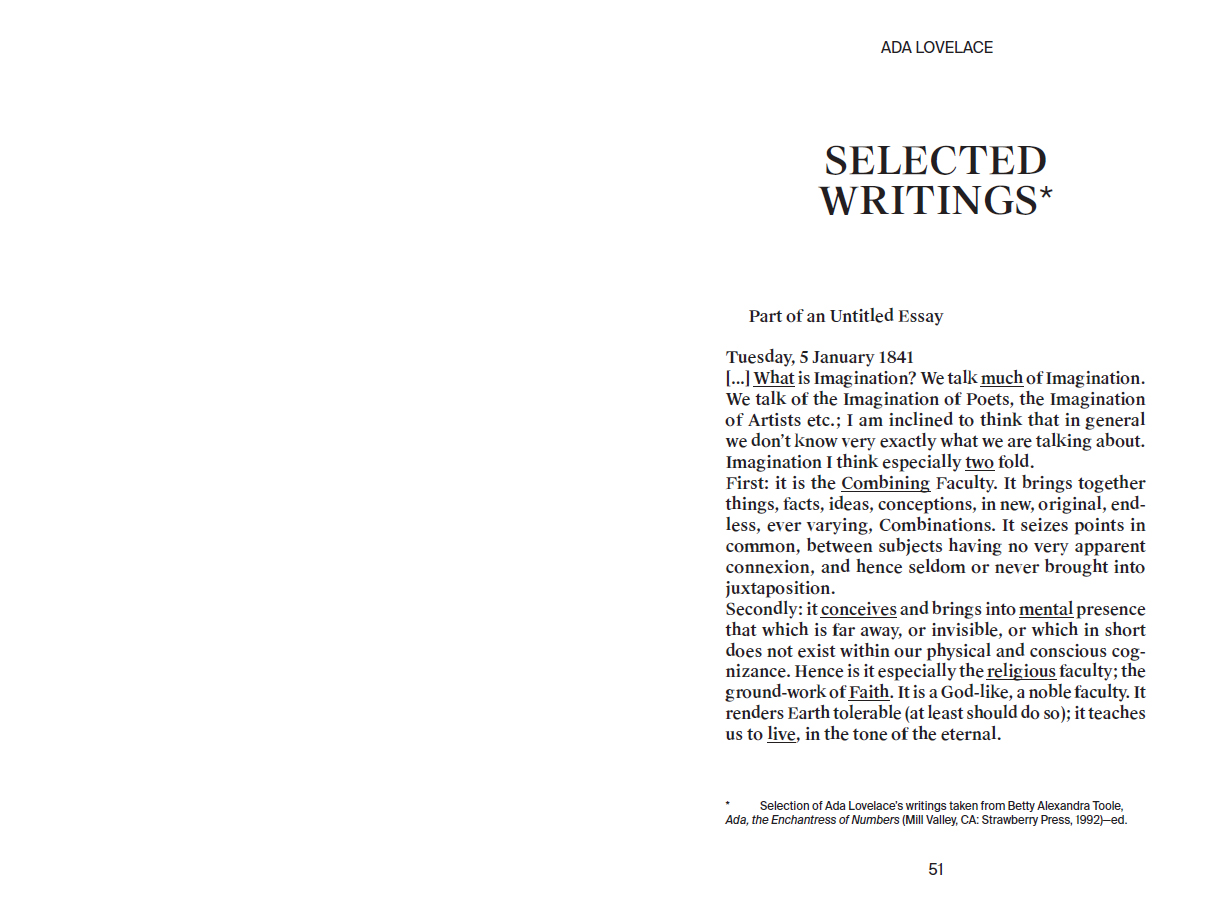 ADA LOVELACE

SELECTED WRITINGS*

Part of an Untitled Essay

Tuesday, 5 January 1841
[...] What is Imagination? We talk much of Imagination. We talk of the Imagination of Poets, the Imagination of Artists etc.; I am inclined to think that in general we don't know very exactly what we are talking about. Imagination I think especially two fold.
First: it is the Combining Faculty. It brings together things, facts, ideas, conceptions, in new, original, endless, ever varying, Combinations. It seizes points in common, between subjects having no very apparent connexion, and hence seldom or never brought into juxtaposition.
Secondly: it conceives and brings into mental presence that which is far away, or invisible, or which in short does not exist within our physical and conscious cognizance. Hence is it especially the religious faculty; the ground-work of Faith. It is a God-like, a noble faculty. It renders Earth tolerable (at least should do so); it teaches us to live, in the tone of the eternal.

* Selection of Ada Lovelace's writings taken from Betty Alexandra Toole, Ada, the Enchantress of Numbers (Mill Valley, CA: Strawberry Press, 1992)—ed.

51